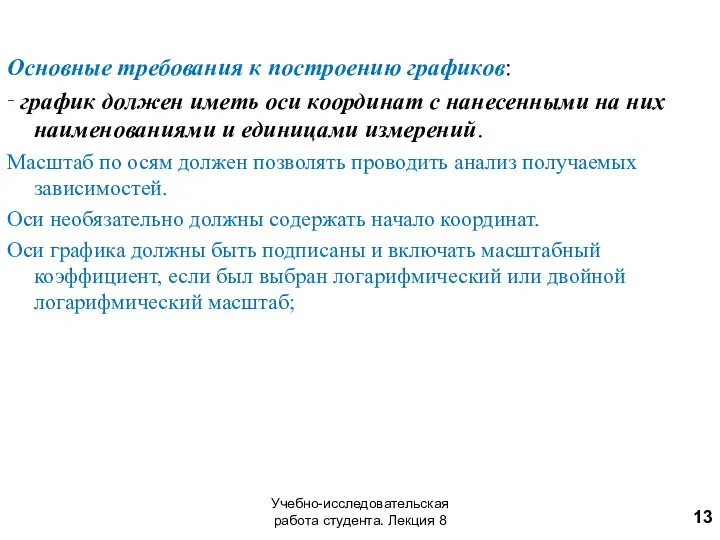 Основные требования к построению графиков:

- график должен иметь оси координат с нанесенными на них наименованиями и единицами измерений.

Масштаб по осям должен позволять проводить анализ получаемых зависимостей.

Оси необязательно должны содержать начало координат.

Оси графика должны быть подписаны и включать масштабный коэффициент, если был выбран логарифмический или двойной логарифмический масштаб;

Учебно-исследовательская работа студента. Лекция 8

13